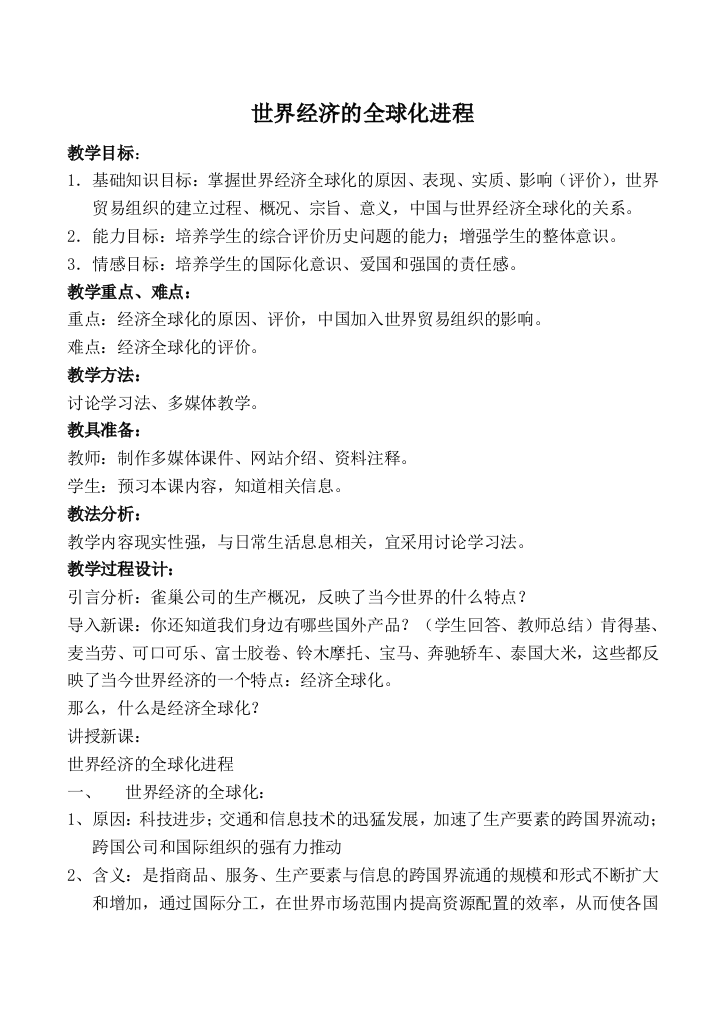 世界经济的全球化进程

教学目标：

1．基础知识目标：掌握世界经济全球化的原因、表现、实质、影响（评价），世界贸易组织的建立过程、概况、宗旨、意义，中国与世界经济全球化的关系。

2．能力目标：培养学生的综合评价历史问题的能力；增强学生的整体意识。

3．情感目标：培养学生的国际化意识、爱国和强国的责任感。

教学重点、难点：

重点：经济全球化的原因、评价，中国加入世界贸易组织的影响。

难点：经济全球化的评价。

教学方法：

讨论学习法、多媒体教学。

教具准备：

教师：制作多媒体课件、网站介绍、资料注释。

学生：预习本课内容，知道相关信息。

教法分析：

教学内容现实性强，与日常生活息息相关，宜采用讨论学习法。

教学过程设计：

引言分析：雀巢公司的生产概况，反映了当今世界的什么特点？

导入新课：你还知道我们身边有哪些国外产品？（学生回答、教师总结）肯得基、麦当劳、可口可乐、富士胶卷、铃木摩托、宝马、奔驰轿车、泰国大米，这些都反映了当今世界经济的一个特点：经济全球化。

那么，什么是经济全球化？

讲授新课：

世界经济的全球化进程

一、　世界经济的全球化：

1、原因：科技进步；交通和信息技术的迅猛发展，加速了生产要素的跨国界流动；跨国公司和国际组织的强有力推动

2、含义：是指商品、服务、生产要素与信息的跨国界流通的规模和形式不断扩大和增加，通过国际分工，在世界市场范围内提高资源配置的效率，从而使各国